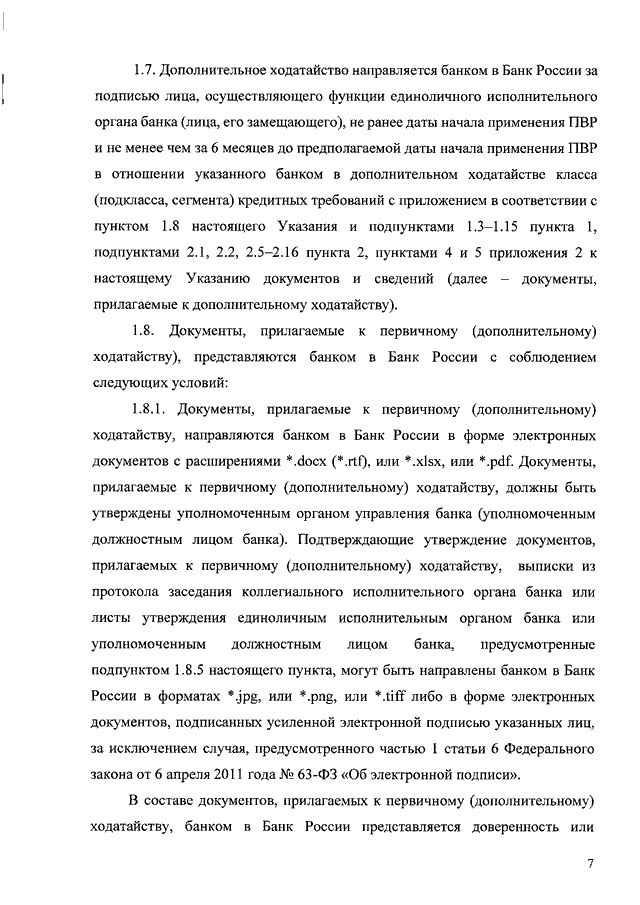 1.7. Дополнительное ходатайство направляется банком в Банк России за подписью лица, осуществляющего функции единоличного исполнительного органа банка (лица, его замещающего), не ранее даты начала применения ПВР и не менее чем за 6 месяцев до предполагаемой даты начала применения ПВР в отношении указанного банком в дополнительном ходатайстве класса (подкласса, сегмента) кредитных требований с приложением в соответствии с пунктом 1.8 настоящего Указания и подпунктами 1.3–1.15 пункта 1, подпунктами 2.1, 2.2, 2.5–2.16 пункта 2, пунктами 4 и 5 приложения 2 к настоящему Указанию документов и сведений (далее – документы, прилагаемые к дополнительному ходатайству).

1.8. Документы, прилагаемые к первичному (дополнительному) ходатайству), представляются банком в Банк России с соблюдением следующих условий:

1.8.1. Документы, прилагаемые к первичному (дополнительному) ходатайству, направляются банком в Банк России в форме электронных документов с расширениями *.docx (*.rtf), или *.xlsx, или *.pdf. Документы, прилагаемые к первичному (дополнительному) ходатайству, должны быть утверждены уполномоченным органом управления банка (уполномоченным должностным лицом банка). Подтверждающие утверждение документов, прилагаемых к первичному (дополнительному) ходатайству, выписки из протокола заседания коллегиального исполнительного органа банка или листы утверждения единоличным исполнительным органом банка или уполномоченным должностным лицом банка, предусмотренные подпунктом 1.8.5 настоящего пункта, могут быть направлены банком в Банк России в форматах *.jpg, или *.png, или *.tiff либо в форме электронных документов, подписанных усиленной электронной подписью указанных лиц, за исключением случая, предусмотренного частью 1 статьи 6 Федерального закона от 6 апреля 2011 года № 63-ФЗ «Об электронной подписи».

В составе документов, прилагаемых к первичному (дополнительному) ходатайству, банком в Банк России представляется доверенность или

7